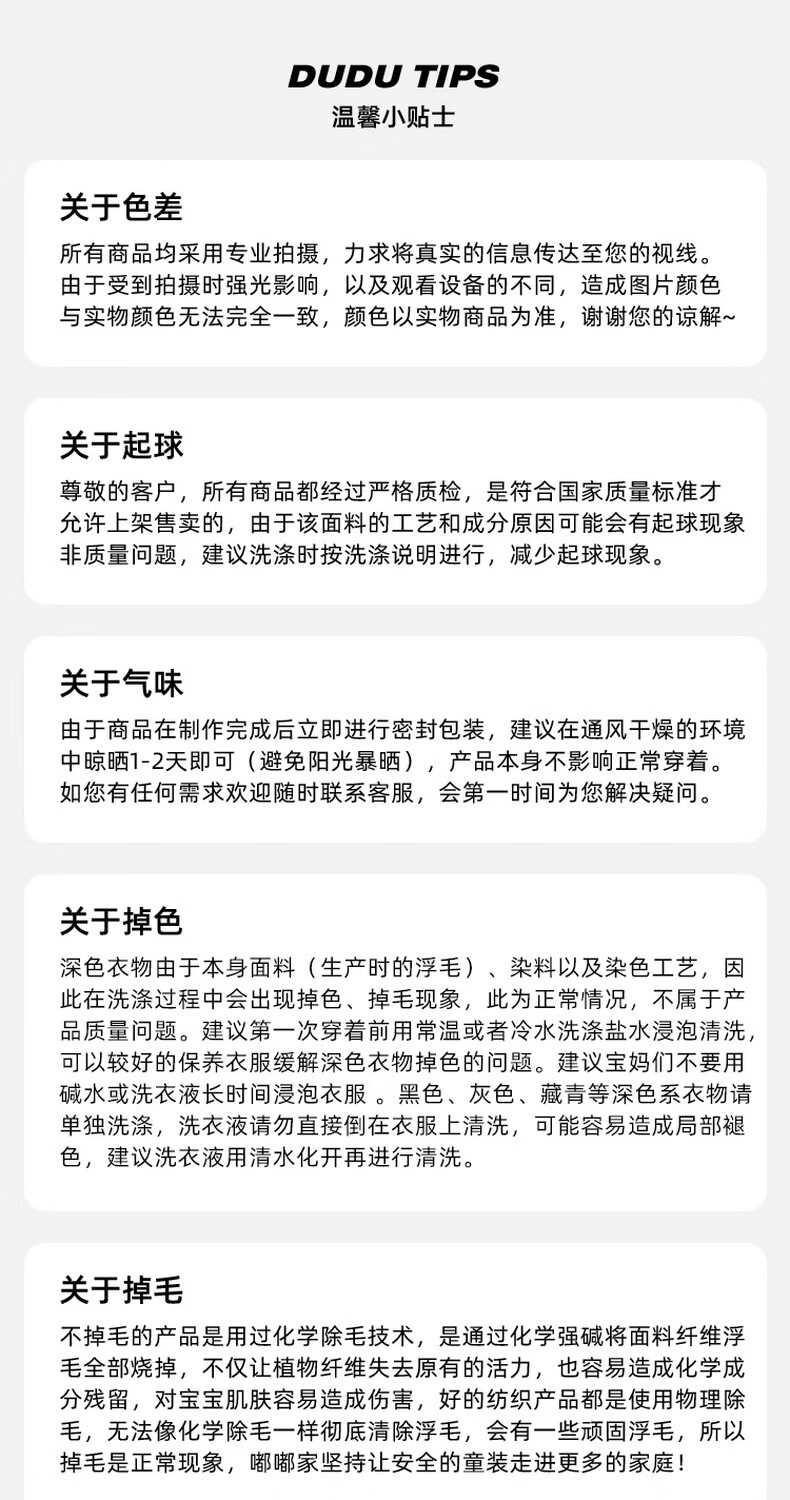 DUDU TIPS
温馨小贴士

关于色差

所有商品均采用专业拍摄，力求将真实的信息传达至您的视线。由于受到拍摄时强光影响，以及观看设备的不同，造成图片颜色与实物颜色无法完全一致，颜色以实物商品为准，谢谢您的谅解~

关于起球

尊敬的客户，所有商品都经过严格质检，是符合国家质量标准才允许上架售卖的，由于该面料的工艺和成分原因可能会有起球现象非质量问题，建议洗涤时按洗涤说明进行，减少起球现象。

关于气味

由于商品在制作完成后立即进行密封包装，建议在通风干燥的环境中晾晒1-2天即可（避免阳光暴晒），产品本身不影响正常穿着。如您有任何需求欢迎随时联系客服，会第一时间为您解决疑问。

关于掉色

深色衣物由于本身面料（生产时的浮毛）、染料以及染色工艺，因此在洗涤过程中会出现掉色、掉毛现象，此为正常情况，不属于产品质量问题。建议第一次穿着前用常温或者冷水洗涤盐水浸泡清洗，可以较好的保养衣服缓解深色衣物掉色的问题。建议宝妈们不要用碱水或洗衣液长时间浸泡衣服 。黑色、灰色、藏青等深色系衣物请单独洗涤，洗衣液请勿直接倒在衣服上清洗，可能容易造成局部褪色，建议洗衣液用清水化开再进行清洗。

关于掉毛

不掉毛的产品是用过化学除毛技术，是通过化学强碱将面料纤维浮毛全部烧掉，不仅让植物纤维失去原有的活力，也容易造成化学成分残留，对宝宝肌肤容易造成伤害，好的纺织产品都是使用物理除毛，无法像化学除毛一样彻底清除浮毛，会有一些顽固浮毛，所以掉毛是正常现象，嘟嘟家坚持让安全的童装走进更多的家庭！